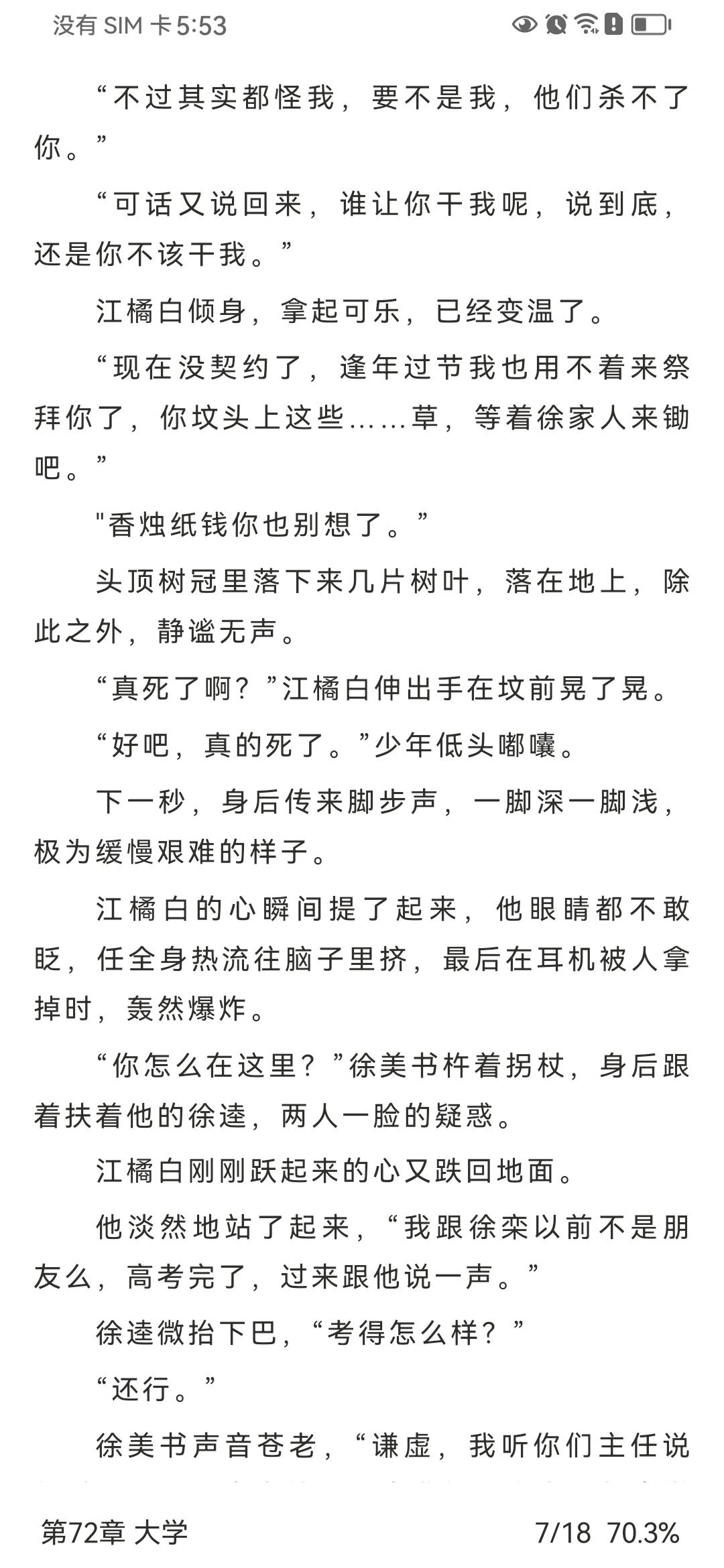 没有 SIM 卡 5:53

“不过其实都怪我，要不是我，他们杀不了你。”

“可话又说回来，谁让你干我呢，说到底，还是你不该干我。”

江橘白倾身，拿起可乐，已经变温了。

“现在没契约了，逢年过节我也用不着来祭拜你了，你坟头上这些……草，等着徐家人来锄吧。”

"香烛纸钱你也别想了。”

头顶树冠里落下来几片树叶，落在地上，除此之外，静谧无声。

“真死了啊？”江橘白伸出手在坟前晃了晃。

“好吧，真的死了。”少年低头嘟囔。

下一秒，身后传来脚步声，一脚深一脚浅，极为缓慢艰难的样子。

江橘白的心瞬间提了起来，他眼睛都不敢眨，任全身热流往脑子里挤，最后在耳机被人拿掉时，轰然爆炸。

“你怎么在这里？”徐美书杵着拐杖，身后跟着扶着他的徐逵，两人一脸的疑惑。

江橘白刚刚跃起来的心又跌回地面。

他淡然地站了起来，“我跟徐栾以前不是朋友么，高考完了，过来跟他说一声。”

徐逵微抬下巴，“考得怎么样？”

“还行。”

徐美书声音苍老，“谦虚，我听你们主任说

第72章 大学 7/18 70.3%